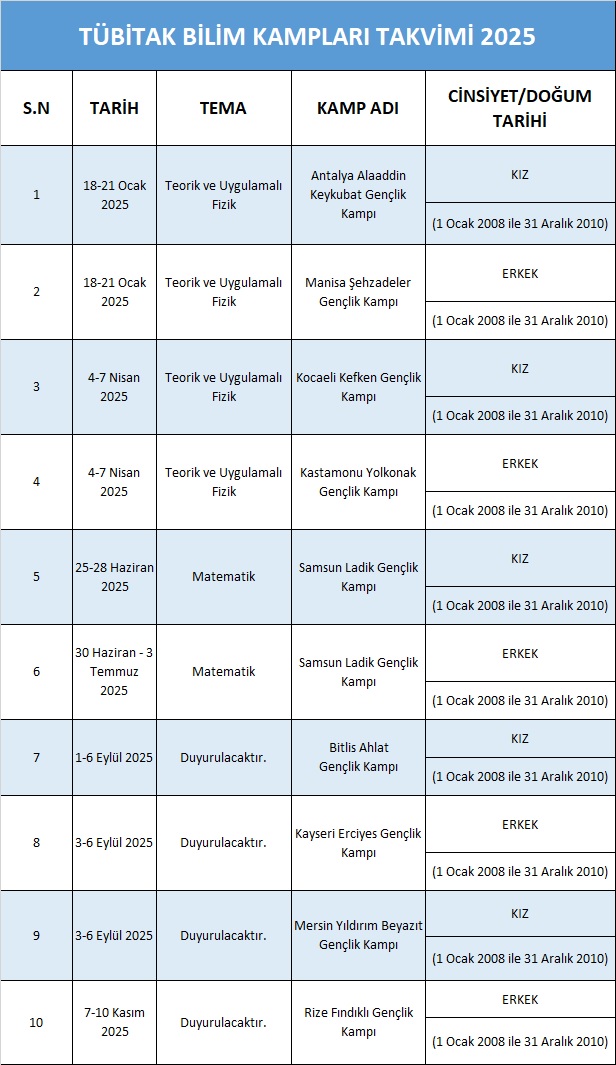 TÜBİTAK BİLİM KAMPLARI TAKVİMİ 2025

| S.N | TARİH | TEMA | KAMP ADI | CİNSİYET/DOĞUM TARİHİ |
|---|---|---|---|---|
| 1 | 18-21 Ocak 2025 | Teorik ve Uygulamalı Fizik | Antalya Alaaddin Keykubat Gençlik Kampı | KIZ (1 Ocak 2008 ile 31 Aralık 2010) |
| 2 | 18-21 Ocak 2025 | Teorik ve Uygulamalı Fizik | Manisa Şehzadeler Gençlik Kampı | ERKEK (1 Ocak 2008 ile 31 Aralık 2010) |
| 3 | 4-7 Nisan 2025 | Teorik ve Uygulamalı Fizik | Kocaeli Kefken Gençlik Kampı | KIZ (1 Ocak 2008 ile 31 Aralık 2010) |
| 4 | 4-7 Nisan 2025 | Teorik ve Uygulamalı Fizik | Kastamonu Yolkonak Gençlik Kampı | ERKEK (1 Ocak 2008 ile 31 Aralık 2010) |
| 5 | 25-28 Haziran 2025 | Matematik | Samsun Ladik Gençlik Kampı | KIZ (1 Ocak 2008 ile 31 Aralık 2010) |
| 6 | 30 Haziran - 3 Temmuz 2025 | Matematik | Samsun Ladik Gençlik Kampı | ERKEK (1 Ocak 2008 ile 31 Aralık 2010) |
| 7 | 1-6 Eylül 2025 | Duyurulacaktır. | Bitlis Ahlat Gençlik Kampı | KIZ (1 Ocak 2008 ile 31 Aralık 2010) |
| 8 | 3-6 Eylül 2025 | Duyurulacaktır. | Kayseri Erciyes Gençlik Kampı | ERKEK (1 Ocak 2008 ile 31 Aralık 2010) |
| 9 | 3-6 Eylül 2025 | Duyurulacaktır. | Mersin Yıldırım Beyazıt Gençlik Kampı | KIZ (1 Ocak 2008 ile 31 Aralık 2010) |
| 10 | 7-10 Kasım 2025 | Duyurulacaktır. | Rize Fındıklı Gençlik Kampı | ERKEK (1 Ocak 2008 ile 31 Aralık 2010) |